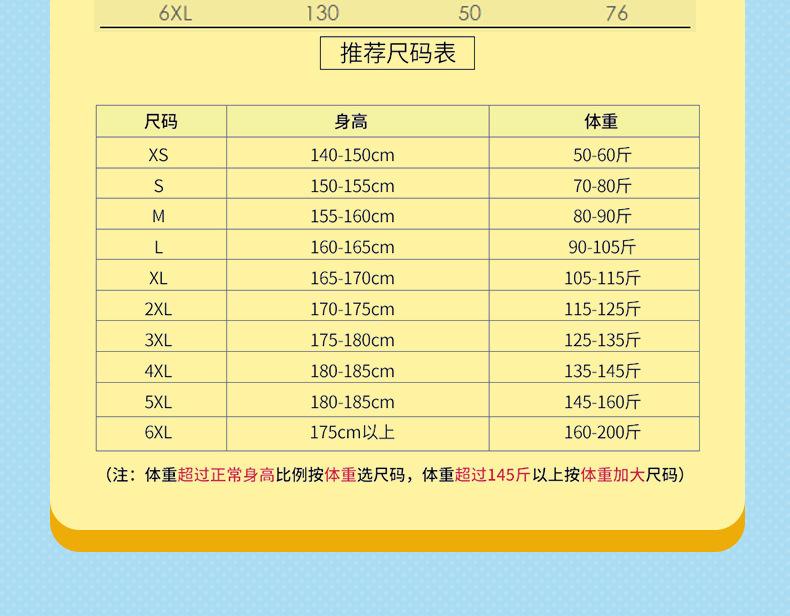 6XL 130 50 76

推荐尺码表

| 尺码 | 身高 | 体重 |
|---|---|---|
| XS | 140-150cm | 50-60斤 |
| S | 150-155cm | 70-80斤 |
| M | 155-160cm | 80-90斤 |
| L | 160-165cm | 90-105斤 |
| XL | 165-170cm | 105-115斤 |
| 2XL | 170-175cm | 115-125斤 |
| 3XL | 175-180cm | 125-135斤 |
| 4XL | 180-185cm | 135-145斤 |
| 5XL | 180-185cm | 145-160斤 |
| 6XL | 175cm以上 | 160-200斤 |

（注：体重超过正常身高比例按体重选尺码，体重超过145斤以上按体重加大尺码）